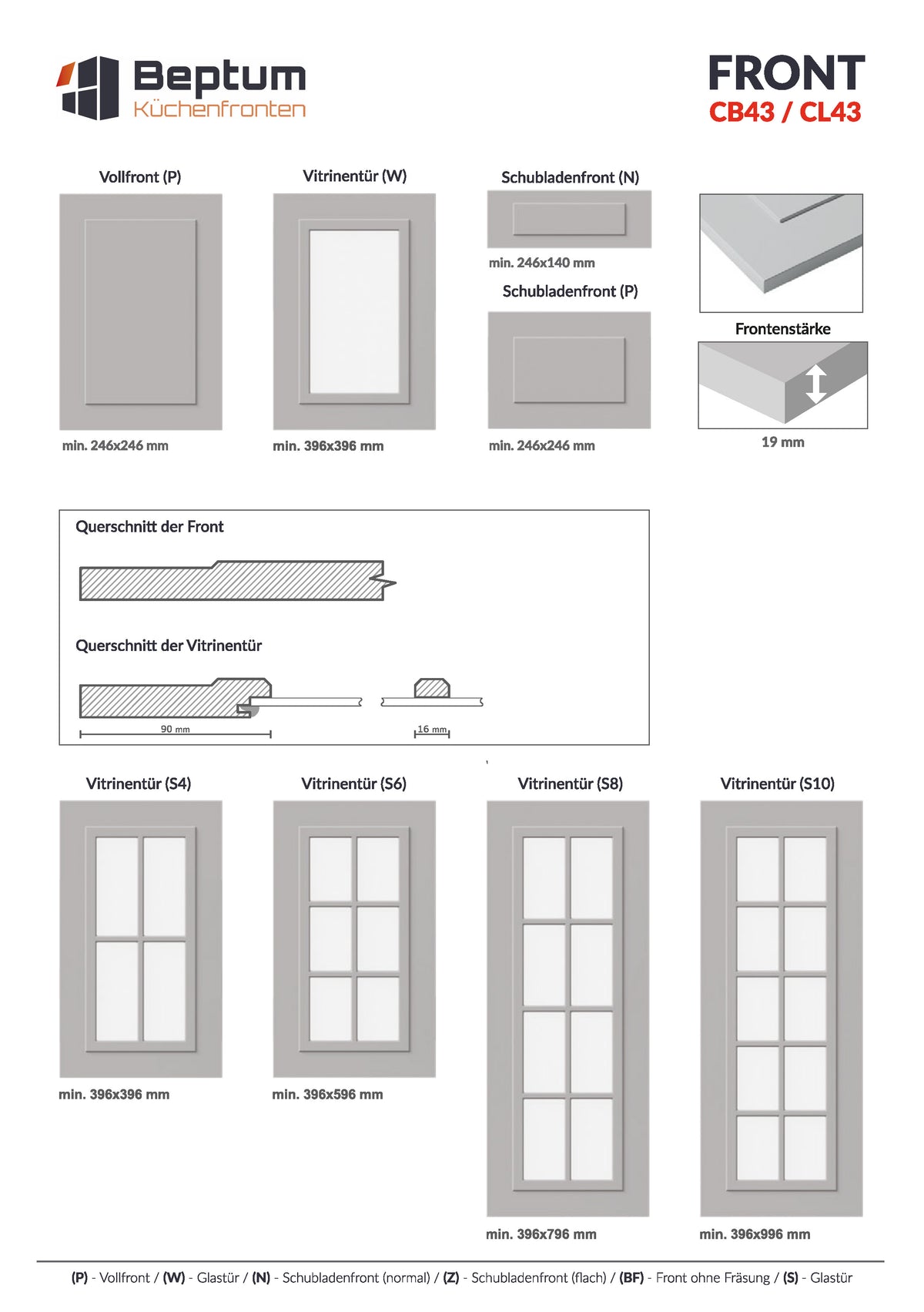 Beptum
Küchenfronten

FRONT
CB43 / CL43

Vollfront (P)

min. 246x246 mm

Vitrinentür (W)

min. 396x396 mm

Schubladenfront (N)

min. 246x140 mm

Schubladenfront (P)

min. 246x246 mm

Frontenstärke

19 mm

Querschnitt der Front

Querschnitt der Vitrinentür

90 mm

16 mm

Vitrinentür (S4)

min. 396x396 mm

Vitrinentür (S6)

min. 396x596 mm

Vitrinentür (S8)

min. 396x796 mm

Vitrinentür (S10)

min. 396x996 mm

(P) - Vollfront / (W) - Glastür / (N) - Schubladenfront (normal) / (Z) - Schubladenfront (flach) / (BF) - Front ohne Fräsung / (S) - Glastür